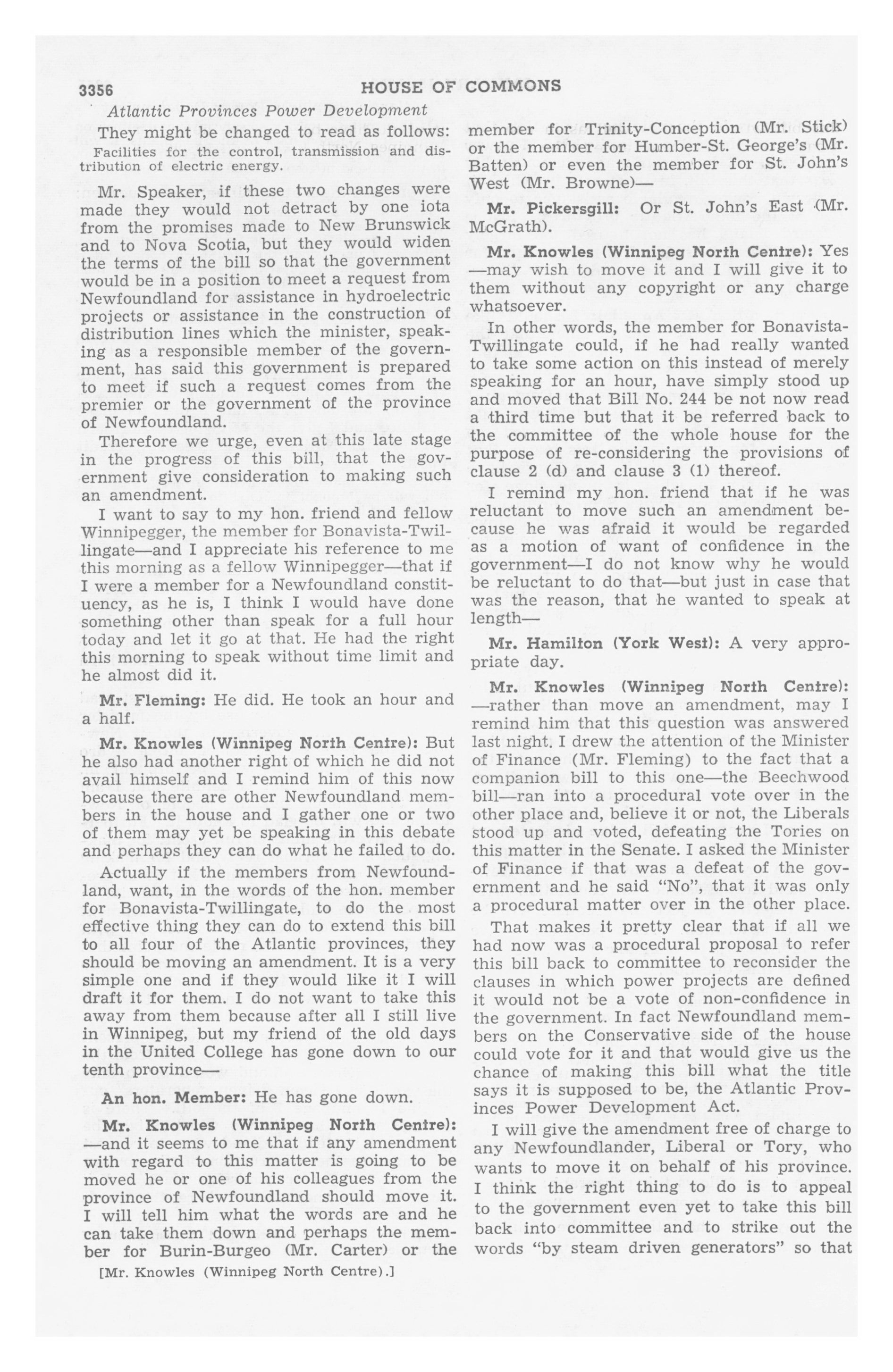 3356 HOUSE OF COMMONS

Atlantic Provinces Power Development

They might be changed to read as follows:

Facilities for the control, transmission and distribution of electric energy.

Mr. Speaker, if these two changes were made they would not detract by one iota from the promises made to New Brunswick and to Nova Scotia, but they would widen the terms of the bill so that the government would be in a position to meet a request from Newfoundland for assistance in hydroelectric projects or assistance in the construction of distribution lines which the minister, speaking as a responsible member of the government, has said this government is prepared to meet if such a request comes from the premier or the government of the province of Newfoundland.

Therefore we urge, even at this late stage in the progress of this bill, that the government give consideration to making such an amendment.

I want to say to my hon. friend and fellow Winnipegger, the member for Bonavista-Twillingate—and I appreciate his reference to me this morning as a fellow Winnipegger—that if I were a member for a Newfoundland constituency, as he is, I think I would have done something other than speak for a full hour today and let it go at that. He had the right this morning to speak without time limit and he almost did it.

Mr. Fleming: He did. He took an hour and a half.

Mr. Knowles (Winnipeg North Centre): But he also had another right of which he did not avail himself and I remind him of this now because there are other Newfoundland members in the house and I gather one or two of them may yet be speaking in this debate and perhaps they can do what he failed to do.

Actually if the members from Newfoundland, want, in the words of the hon. member for Bonavista-Twillingate, to do the most effective thing they can do to extend this bill to all four of the Atlantic provinces, they should be moving an amendment. It is a very simple one and if they would like it I will draft it for them. I do not want to take this away from them because after all I still live in Winnipeg, but my friend of the old days in the United College has gone down to our tenth province—

An hon. Member: He has gone down.

Mr. Knowles (Winnipeg North Centre): —and it seems to me that if any amendment with regard to this matter is going to be moved he or one of his colleagues from the province of Newfoundland should move it. I will tell him what the words are and he can take them down and perhaps the member for Burin-Burgeo (Mr. Carter) or the

[Mr. Knowles (Winnipeg North Centre).]

member for Trinity-Conception (Mr. Stick) or the member for Humber-St. George's (Mr. Batten) or even the member for St. John's West (Mr. Browne)—

Mr. Pickersgill: Or St. John's East (Mr. McGrath).

Mr. Knowles (Winnipeg North Centre): Yes —may wish to move it and I will give it to them without any copyright or any charge whatsoever.

In other words, the member for Bonavista-Twillingate could, if he had really wanted to take some action on this instead of merely speaking for an hour, have simply stood up and moved that Bill No. 244 be not now read a third time but that it be referred back to the committee of the whole house for the purpose of re-considering the provisions of clause 2 (d) and clause 3 (1) thereof.

I remind my hon. friend that if he was reluctant to move such an amendment because he was afraid it would be regarded as a motion of want of confidence in the government—I do not know why he would be reluctant to do that—but just in case that was the reason, that he wanted to speak at length—

Mr. Hamilton (York West): A very appropriate day.

Mr. Knowles (Winnipeg North Centre): —rather than move an amendment, may I remind him that this question was answered last night. I drew the attention of the Minister of Finance (Mr. Fleming) to the fact that a companion bill to this one—the Beechwood bill—ran into a procedural vote over in the other place and, believe it or not, the Liberals stood up and voted, defeating the Tories on this matter in the Senate. I asked the Minister of Finance if that was a defeat of the government and he said "No", that it was only a procedural matter over in the other place.

That makes it pretty clear that if all we had now was a procedural proposal to refer this bill back to committee to reconsider the clauses in which power projects are defined it would not be a vote of non-confidence in the government. In fact Newfoundland members on the Conservative side of the house could vote for it and that would give us the chance of making this bill what the title says it is supposed to be, the Atlantic Provinces Power Development Act.

I will give the amendment free of charge to any Newfoundlander, Liberal or Tory, who wants to move it on behalf of his province. I think the right thing to do is to appeal to the government even yet to take this bill back into committee and to strike out the words "by steam driven generators" so that